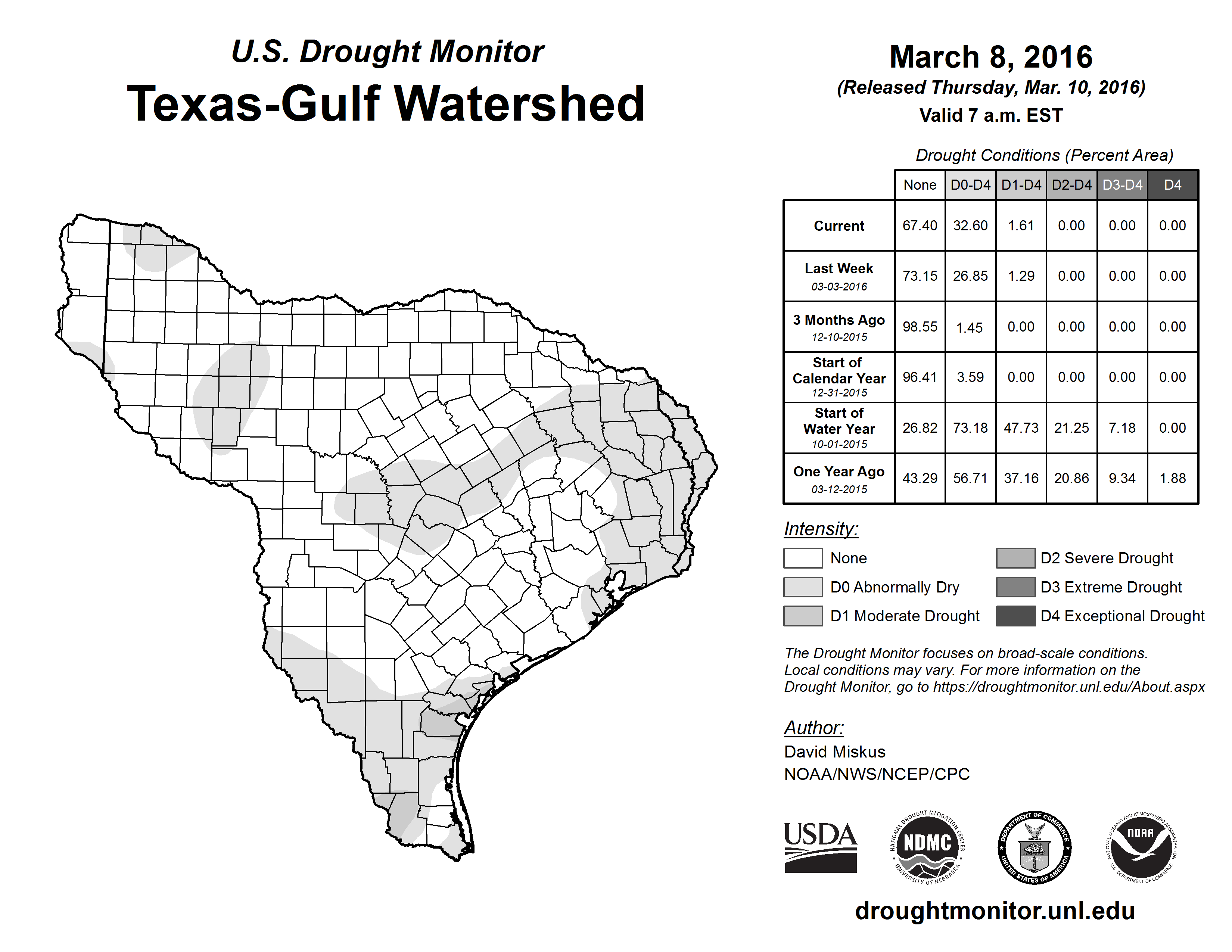 U.S. Drought Monitor
Texas-Gulf Watershed

March 8, 2016
(Released Thursday, Mar. 10, 2016)
Valid 7 a.m. EST

Drought Conditions (Percent Area)

| | None | D0-D4 | D1-D4 | D2-D4 | D3-D4 | D4 |
|---|---|---|---|---|---|---|
| Current | 67.40 | 32.60 | 1.61 | 0.00 | 0.00 | 0.00 |
| Last Week 03-03-2016 | 73.15 | 26.85 | 1.29 | 0.00 | 0.00 | 0.00 |
| 3 Months Ago 12-10-2015 | 98.55 | 1.45 | 0.00 | 0.00 | 0.00 | 0.00 |
| Start of Calendar Year 12-31-2015 | 96.41 | 3.59 | 0.00 | 0.00 | 0.00 | 0.00 |
| Start of Water Year 10-01-2015 | 26.82 | 73.18 | 47.73 | 21.25 | 7.18 | 0.00 |
| One Year Ago 03-12-2015 | 43.29 | 56.71 | 37.16 | 20.86 | 9.34 | 1.88 |

Intensity:
None
D0 Abnormally Dry
D1 Moderate Drought
D2 Severe Drought
D3 Extreme Drought
D4 Exceptional Drought

The Drought Monitor focuses on broad-scale conditions. Local conditions may vary. For more information on the Drought Monitor, go to https://droughtmonitor.unl.edu/About.aspx

Author:
David Miskus
NOAA/NWS/NCEP/CPC

USDA
NATIONAL DROUGHT MITIGATION CENTER NDMC UNIVERSITY OF NEBRASKA
DEPARTMENT OF COMMERCE UNITED STATES OF AMERICA
NATIONAL OCEANIC AND ATMOSPHERIC ADMINISTRATION NOAA U.S. DEPARTMENT OF COMMERCE

droughtmonitor.unl.edu